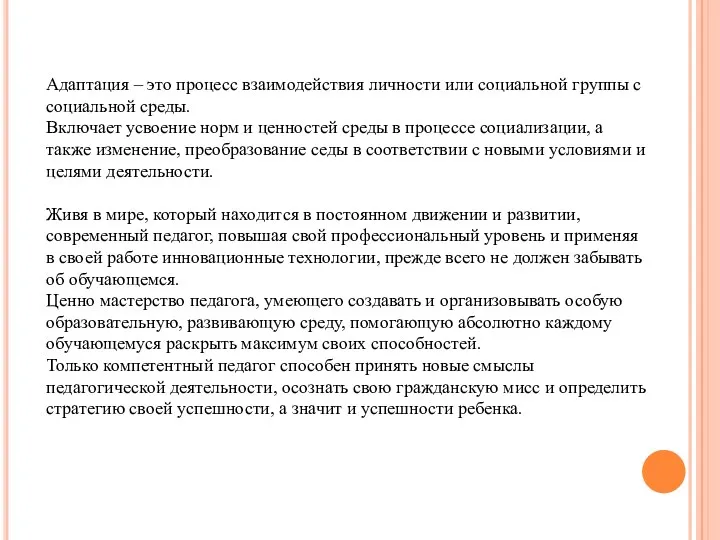 Адаптация – это процесс взаимодействия личности или социальной группы с социальной среды.
Включает усвоение норм и ценностей среды в процессе социализации, а также изменение, преобразование седы в соответствии с новыми условиями и целями деятельности.

Живя в мире, который находится в постоянном движении и развитии, современный педагог, повышая свой профессиональный уровень и применяя в своей работе инновационные технологии, прежде всего не должен забывать об обучающемся.
Ценно мастерство педагога, умеющего создавать и организовывать особую образовательную, развивающую среду, помогающую абсолютно каждому обучающемуся раскрыть максимум своих способностей.
Только компетентный педагог способен принять новые смыслы педагогической деятельности, осознать свою гражданскую мисс и определить стратегию своей успешности, а значит и успешности ребенка.